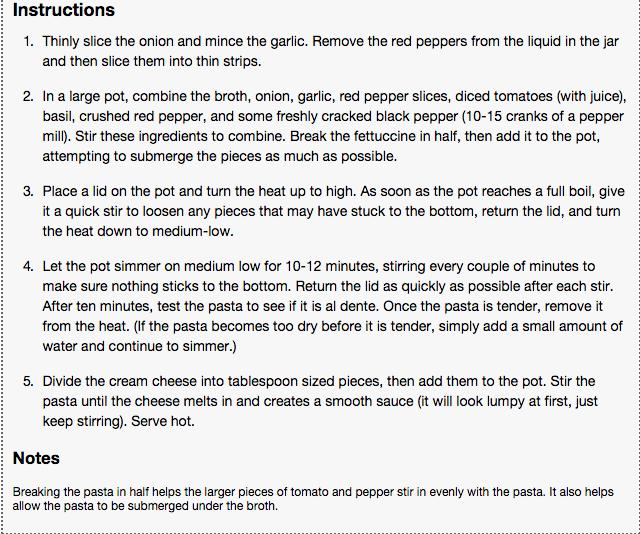 Instructions

1. Thinly slice the onion and mince the garlic. Remove the red peppers from the liquid in the jar and then slice them into thin strips.

2. In a large pot, combine the broth, onion, garlic, red pepper slices, diced tomatoes (with juice), basil, crushed red pepper, and some freshly cracked black pepper (10-15 cranks of a pepper mill). Stir these ingredients to combine. Break the fettuccine in half, then add it to the pot, attempting to submerge the pieces as much as possible.

3. Place a lid on the pot and turn the heat up to high. As soon as the pot reaches a full boil, give it a quick stir to loosen any pieces that may have stuck to the bottom, return the lid, and turn the heat down to medium-low.

4. Let the pot simmer on medium low for 10-12 minutes, stirring every couple of minutes to make sure nothing sticks to the bottom. Return the lid as quickly as possible after each stir. After ten minutes, test the pasta to see if it is al dente. Once the pasta is tender, remove it from the heat. (If the pasta becomes too dry before it is tender, simply add a small amount of water and continue to simmer.)

5. Divide the cream cheese into tablespoon sized pieces, then add them to the pot. Stir the pasta until the cheese melts in and creates a smooth sauce (it will look lumpy at first, just keep stirring). Serve hot.

Notes

Breaking the pasta in half helps the larger pieces of tomato and pepper stir in evenly with the pasta. It also helps allow the pasta to be submerged under the broth.